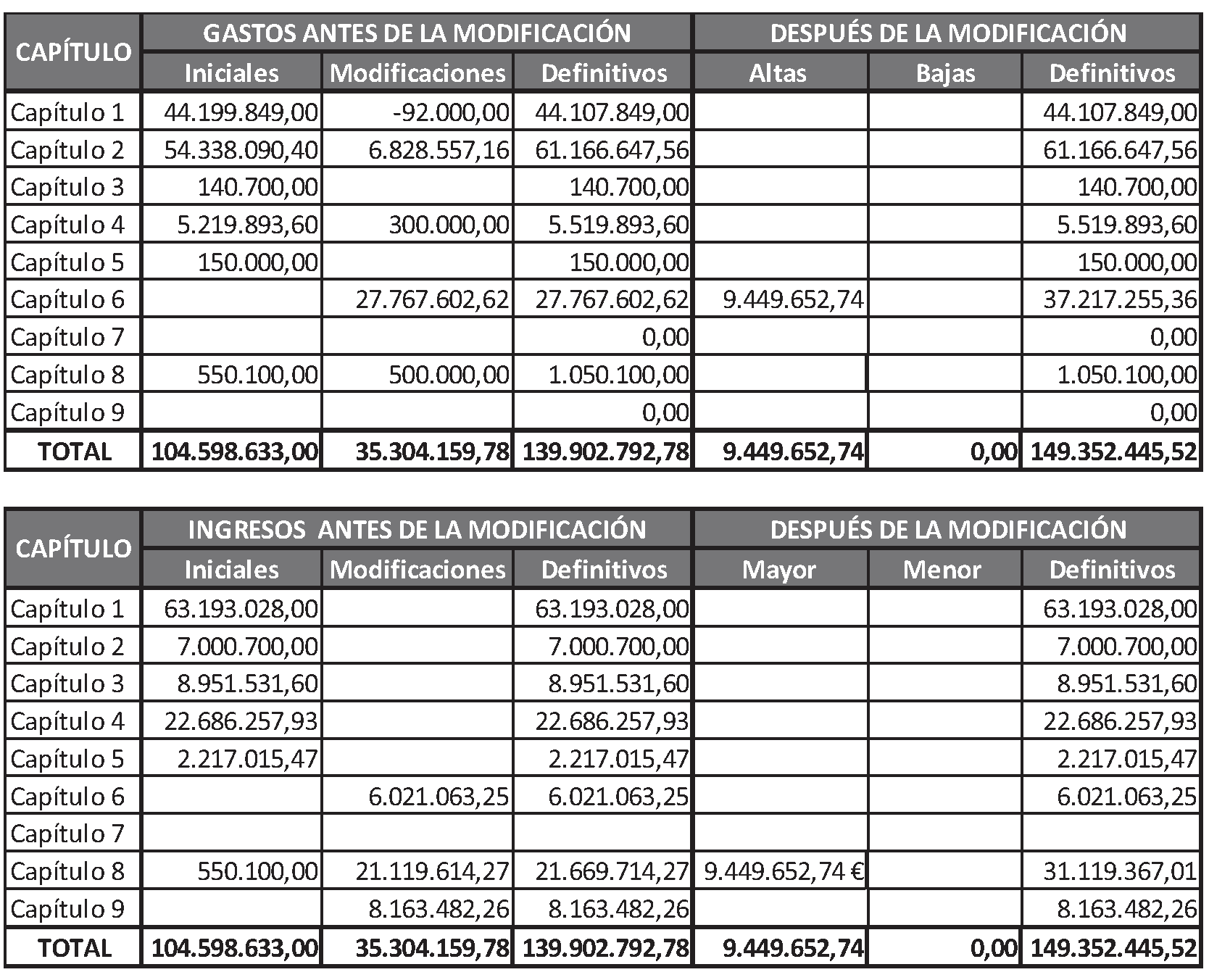 | CAPÍTULO | GASTOS ANTES DE LA MODIFICACIÓN | | | DESPUÉS DE LA MODIFICACIÓN | | |
|---|---|---|---|---|---|---|
| | Iniciales | Modificaciones | Definitivos | Altas | Bajas | Definitivos |
| Capítulo 1 | 44.199.849,00 | -92.000,00 | 44.107.849,00 | | | 44.107.849,00 |
| Capítulo 2 | 54.338.090,40 | 6.828.557,16 | 61.166.647,56 | | | 61.166.647,56 |
| Capítulo 3 | 140.700,00 | | 140.700,00 | | | 140.700,00 |
| Capítulo 4 | 5.219.893,60 | 300.000,00 | 5.519.893,60 | | | 5.519.893,60 |
| Capítulo 5 | 150.000,00 | | 150.000,00 | | | 150.000,00 |
| Capítulo 6 | | 27.767.602,62 | 27.767.602,62 | 9.449.652,74 | | 37.217.255,36 |
| Capítulo 7 | | | 0,00 | | | 0,00 |
| Capítulo 8 | 550.100,00 | 500.000,00 | 1.050.100,00 | | | 1.050.100,00 |
| Capítulo 9 | | | 0,00 | | | 0,00 |
| TOTAL | 104.598.633,00 | 35.304.159,78 | 139.902.792,78 | 9.449.652,74 | 0,00 | 149.352.445,52 |

| CAPÍTULO | INGRESOS ANTES DE LA MODIFICACIÓN | | | DESPUÉS DE LA MODIFICACIÓN | | |
|---|---|---|---|---|---|---|
| | Iniciales | Modificaciones | Definitivos | Mayor | Menor | Definitivos |
| Capítulo 1 | 63.193.028,00 | | 63.193.028,00 | | | 63.193.028,00 |
| Capítulo 2 | 7.000.700,00 | | 7.000.700,00 | | | 7.000.700,00 |
| Capítulo 3 | 8.951.531,60 | | 8.951.531,60 | | | 8.951.531,60 |
| Capítulo 4 | 22.686.257,93 | | 22.686.257,93 | | | 22.686.257,93 |
| Capítulo 5 | 2.217.015,47 | | 2.217.015,47 | | | 2.217.015,47 |
| Capítulo 6 | | 6.021.063,25 | 6.021.063,25 | | | 6.021.063,25 |
| Capítulo 7 | | | | | | |
| Capítulo 8 | 550.100,00 | 21.119.614,27 | 21.669.714,27 | 9.449.652,74 € | | 31.119.367,01 |
| Capítulo 9 | | 8.163.482,26 | 8.163.482,26 | | | 8.163.482,26 |
| TOTAL | 104.598.633,00 | 35.304.159,78 | 139.902.792,78 | 9.449.652,74 | 0,00 | 149.352.445,52 |